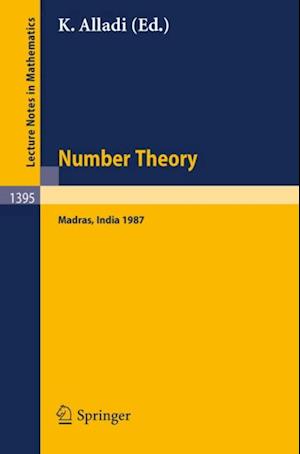 Lecture Notes in Mathematics

K. Alladi (Ed.)

Number Theory

1395

Madras, India 1987

Springer